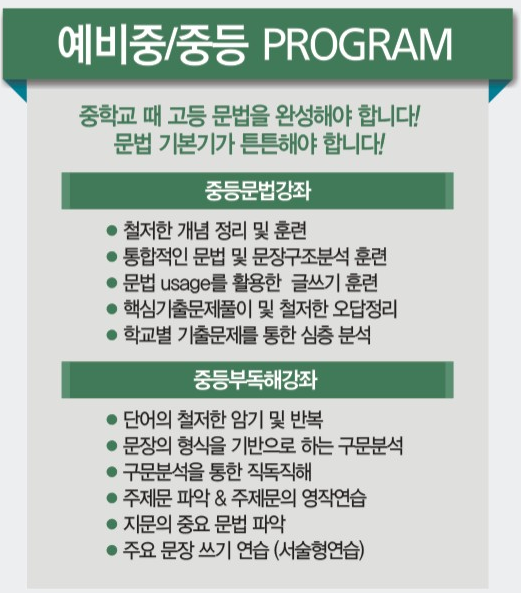 예비중/중등 PROGRAM

중학교 때 고등 문법을 완성해야 합니다!
문법 기본기가 튼튼해야 합니다!

중등문법강좌

● 철저한 개념 정리 및 훈련
● 통합적인 문법 및 문장구조분석 훈련
● 문법 usage를 활용한 글쓰기 훈련
● 핵심기출문제풀이 및 철저한 오답정리
● 학교별 기출문제를 통한 심층 분석

중등부독해강좌

● 단어의 철저한 암기 및 반복
● 문장의 형식을 기반으로 하는 구문분석
● 구문분석을 통한 직독직해
● 주제문 파악 & 주제문의 영작연습
● 지문의 중요 문법 파악
● 주요 문장 쓰기 연습 (서술형연습)